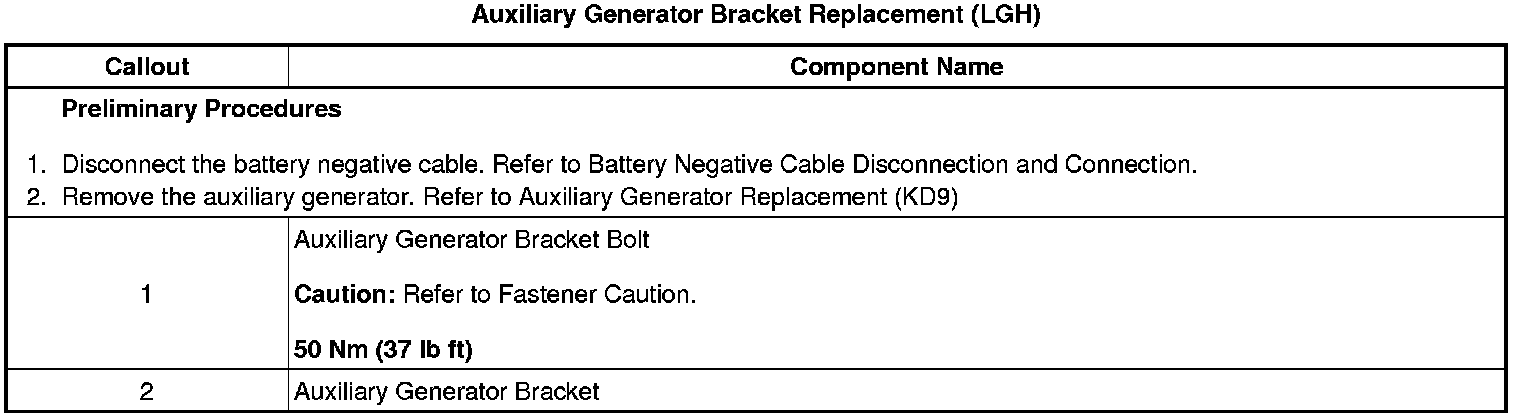 Auxiliary Generator Bracket Replacement (LGH)

| Callout | Component Name |
|---|---|
| Preliminary Procedures 1. Disconnect the battery negative cable. Refer to Battery Negative Cable Disconnection and Connection. 2. Remove the auxiliary generator. Refer to Auxiliary Generator Replacement (KD9) | |
| 1 | Auxiliary Generator Bracket Bolt Caution: Refer to Fastener Caution. 50 Nm (37 lb ft) |
| 2 | Auxiliary Generator Bracket |